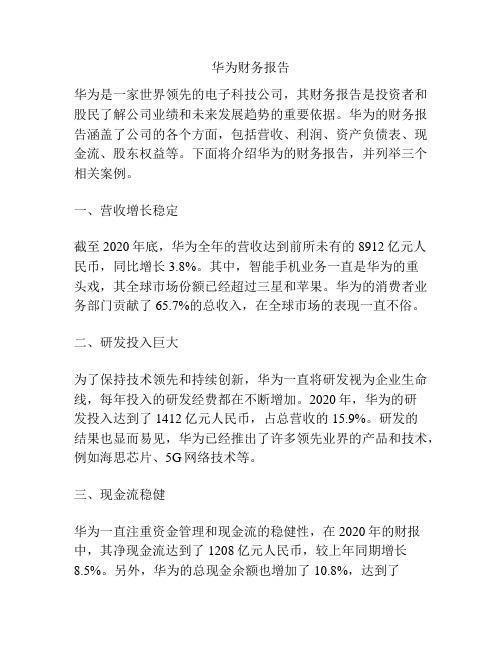 华为财务报告

华为是一家世界领先的电子科技公司，其财务报告是投资者和股民了解公司业绩和未来发展趋势的重要依据。华为的财务报告涵盖了公司的各个方面，包括营收、利润、资产负债表、现金流、股东权益等。下面将介绍华为的财务报告，并列举三个相关案例。

一、营收增长稳定

截至 2020 年底，华为全年的营收达到前所未有的 8912 亿元人民币，同比增长 3.8%。其中，智能手机业务一直是华为的重头戏，其全球市场份额已经超过三星和苹果。华为的消费者业务部门贡献了 65.7%的总收入，在全球市场的表现一直不俗。

二、研发投入巨大

为了保持技术领先和持续创新，华为一直将研发视为企业生命线，每年投入的研发经费都在不断增加。2020 年，华为的研发投入达到了 1412 亿元人民币，占总营收的 15.9%。研发的结果也显而易见，华为已经推出了许多领先业界的产品和技术，例如海思芯片、5G 网络技术等。

三、现金流稳健

华为一直注重资金管理和现金流的稳健性，在 2020 年的财报中，其净现金流达到了 1208 亿元人民币，较上年同期增长 8.5%。另外，华为的总现金余额也增加了 10.8%，达到了